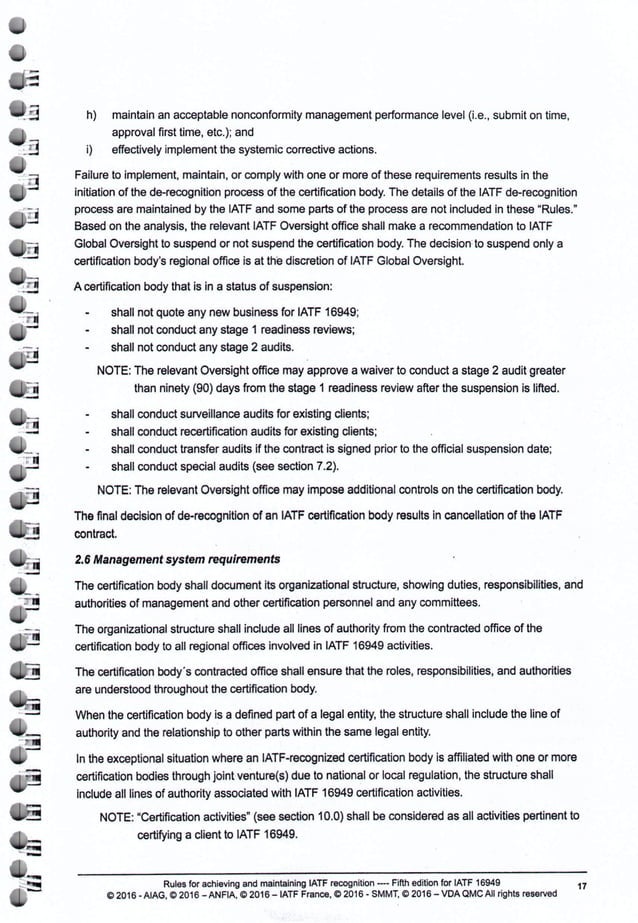 h) maintain an acceptable nonconformity management performance level (i.e., submit on time, approval first time, etc.); and

i) effectively implement the systemic corrective actions.

Failure to implement, maintain, or comply with one or more of these requirements results in the initiation of the de-recognition process of the certification body. The details of the IATF de-recognition process are maintained by the IATF and some parts of the process are not included in these "Rules." Based on the analysis, the relevant IATF Oversight office shall make a recommendation to IATF Global Oversight to suspend or not suspend the certification body. The decision to suspend only a certification body's regional office is at the discretion of IATF Global Oversight.

A certification body that is in a status of suspension:

- shall not quote any new business for IATF 16949;
- shall not conduct any stage 1 readiness reviews;
- shall not conduct any stage 2 audits.

NOTE: The relevant Oversight office may approve a waiver to conduct a stage 2 audit greater than ninety (90) days from the stage 1 readiness review after the suspension is lifted.

- shall conduct surveillance audits for existing clients;
- shall conduct recertification audits for existing clients;
- shall conduct transfer audits if the contract is signed prior to the official suspension date;
- shall conduct special audits (see section 7.2).

NOTE: The relevant Oversight office may impose additional controls on the certification body.

The final decision of de-recognition of an IATF certification body results in cancellation of the IATF contract.

2.6 Management system requirements

The certification body shall document its organizational structure, showing duties, responsibilities, and authorities of management and other certification personnel and any committees.

The organizational structure shall include all lines of authority from the contracted office of the certification body to all regional offices involved in IATF 16949 activities.

The certification body's contracted office shall ensure that the roles, responsibilities, and authorities are understood throughout the certification body.

When the certification body is a defined part of a legal entity, the structure shall include the line of authority and the relationship to other parts within the same legal entity.

In the exceptional situation where an IATF-recognized certification body is affiliated with one or more certification bodies through joint venture(s) due to national or local regulation, the structure shall include all lines of authority associated with IATF 16949 certification activities.

NOTE: "Certification activities" (see section 10.0) shall be considered as all activities pertinent to certifying a client to IATF 16949.

Rules for achieving and maintaining IATF recognition ---- Fifth edition for IATF 16949
© 2016 - AIAG, © 2016 – ANFIA, © 2016 – IATF France, © 2016 - SMMT, © 2016 – VDA QMC All rights reserved

17